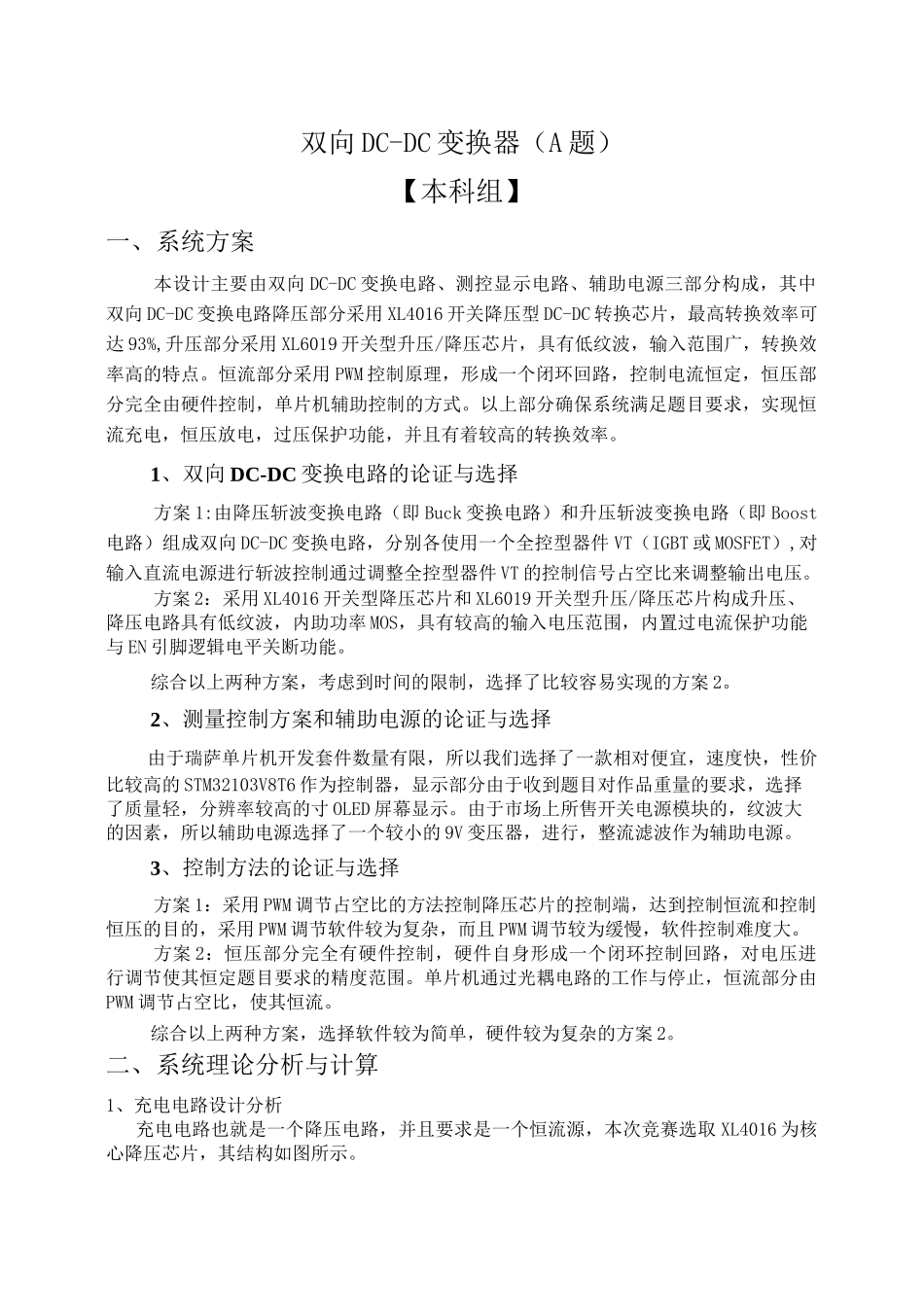 双向DC-DC变换器（A题）

【本科组】

一、系统方案

本设计主要由双向DC-DC变换电路、测控显示电路、辅助电源三部分构成，其中双向DC-DC变换电路降压部分采用XL4016开关降压型DC-DC转换芯片，最高转换效率可达93%,升压部分采用XL6019开关型升压/降压芯片，具有低纹波，输入范围广，转换效率高的特点。恒流部分采用PWM控制原理，形成一个闭环回路，控制电流恒定，恒压部分完全由硬件控制，单片机辅助控制的方式。以上部分确保系统满足题目要求，实现恒流充电，恒压放电，过压保护功能，并且有着较高的转换效率。

1、双向DC-DC变换电路的论证与选择

方案1:由降压斩波变换电路（即Buck变换电路）和升压斩波变换电路（即Boost电路）组成双向DC-DC变换电路，分别各使用一个全控型器件VT（IGBT或MOSFET）,对输入直流电源进行斩波控制通过调整全控型器件VT的控制信号占空比来调整输出电压。

方案2：采用XL4016开关型降压芯片和XL6019开关型升压/降压芯片构成升压、降压电路具有低纹波，内助功率MOS，具有较高的输入电压范围，内置过电流保护功能与EN引脚逻辑电平关断功能。

综合以上两种方案，考虑到时间的限制，选择了比较容易实现的方案2。

2、测量控制方案和辅助电源的论证与选择

由于瑞萨单片机开发套件数量有限，所以我们选择了一款相对便宜，速度快，性价比较高的STM32103V8T6作为控制器，显示部分由于收到题目对作品重量的要求，选择了质量轻，分辨率较高的寸OLED屏幕显示。由于市场上所售开关电源模块的，纹波大的因素，所以辅助电源选择了一个较小的9V变压器，进行，整流滤波作为辅助电源。

3、控制方法的论证与选择

方案1：采用PWM调节占空比的方法控制降压芯片的控制端，达到控制恒流和控制恒压的目的，采用PWM调节软件较为复杂，而且PWM调节较为缓慢，软件控制难度大。

方案2：恒压部分完全有硬件控制，硬件自身形成一个闭环控制回路，对电压进行调节使其恒定题目要求的精度范围。单片机通过光耦电路的工作与停止，恒流部分由PWM调节占空比，使其恒流。

综合以上两种方案，选择软件较为简单，硬件较为复杂的方案2。

二、系统理论分析与计算

1、充电电路设计分析

充电电路也就是一个降压电路，并且要求是一个恒流源，本次竞赛选取XL4016为核心降压芯片，其结构如图所示。